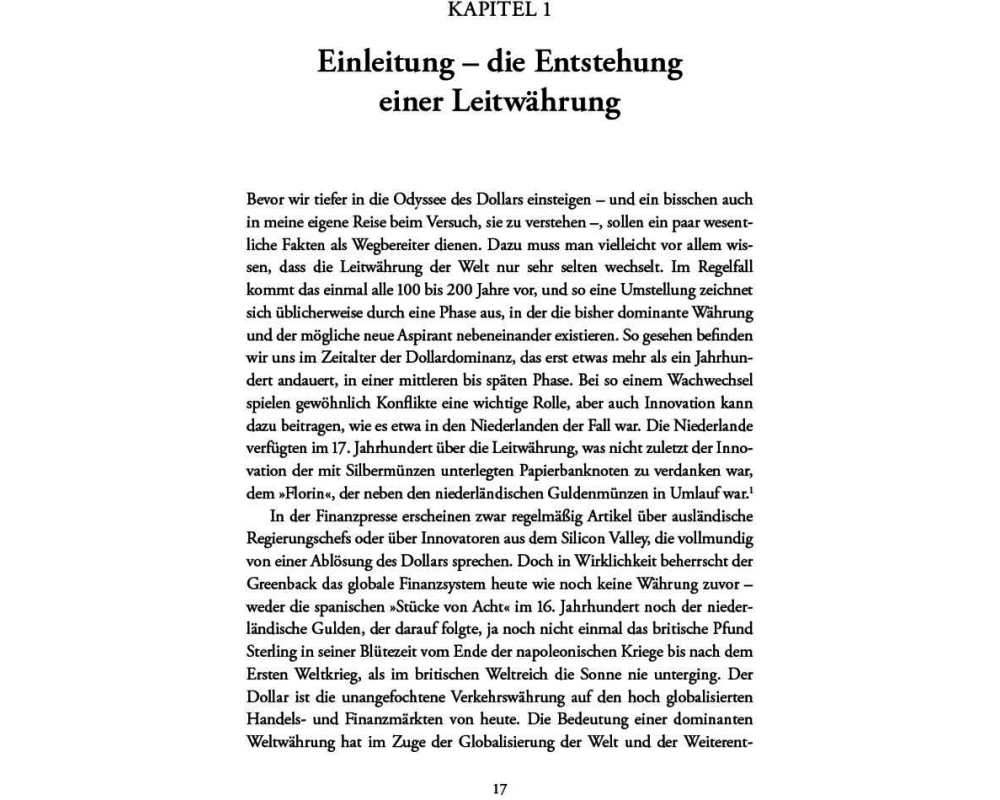 KAPITEL 1

Einleitung – die Entstehung einer Leitwährung

Bevor wir tiefer in die Odyssee des Dollars einsteigen – und ein bisschen auch in meine eigene Reise beim Versuch, sie zu verstehen –, sollen ein paar wesentliche Fakten als Wegbereiter dienen. Dazu muss man vielleicht vor allem wissen, dass die Leitwährung der Welt nur sehr selten wechselt. Im Regelfall kommt das einmal alle 100 bis 200 Jahre vor, und so eine Umstellung zeichnet sich üblicherweise durch eine Phase aus, in der die bisher dominante Währung und der mögliche neue Aspirant nebeneinander existieren. So gesehen befinden wir uns im Zeitalter der Dollardominanz, das erst etwas mehr als ein Jahrhundert andauert, in einer mittleren bis späten Phase. Bei so einem Wachwechsel spielen gewöhnlich Konflikte eine wichtige Rolle, aber auch Innovation kann dazu beitragen, wie es etwa in den Niederlanden der Fall war. Die Niederlande verfügten im 17. Jahrhundert über die Leitwährung, was nicht zuletzt der Innovation der mit Silbermünzen unterlegten Papierbanknoten zu verdanken war, dem »Florin«, der neben den niederländischen Guldenmünzen in Umlauf war.$^1$

In der Finanzpresse erscheinen zwar regelmäßig Artikel über ausländische Regierungschefs oder über Innovatoren aus dem Silicon Valley, die vollmundig von einer Ablösung des Dollars sprechen. Doch in Wirklichkeit beherrscht der Greenback das globale Finanzsystem heute wie noch keine Währung zuvor – weder die spanischen »Stücke von Acht« im 16. Jahrhundert noch der niederländische Gulden, der darauf folgte, ja noch nicht einmal das britische Pfund Sterling in seiner Blütezeit vom Ende der napoleonischen Kriege bis nach dem Ersten Weltkrieg, als im britischen Weltreich die Sonne nie unterging. Der Dollar ist die unangefochtene Verkehrswährung auf den hoch globalisierten Handels- und Finanzmärkten von heute. Die Bedeutung einer dominanten Weltwährung hat im Zuge der Globalisierung der Welt und der Weiterent-

17